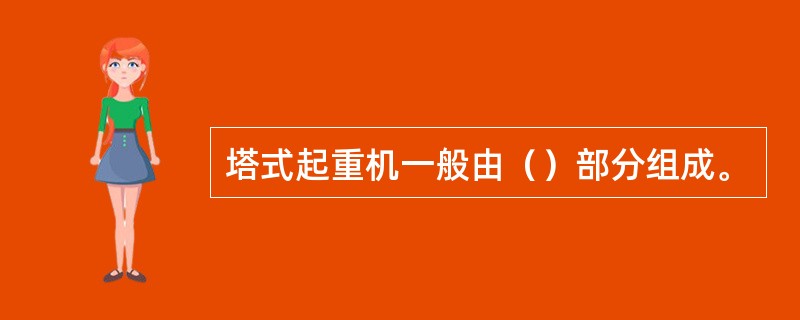 塔式起重机一般由（）部分组成。